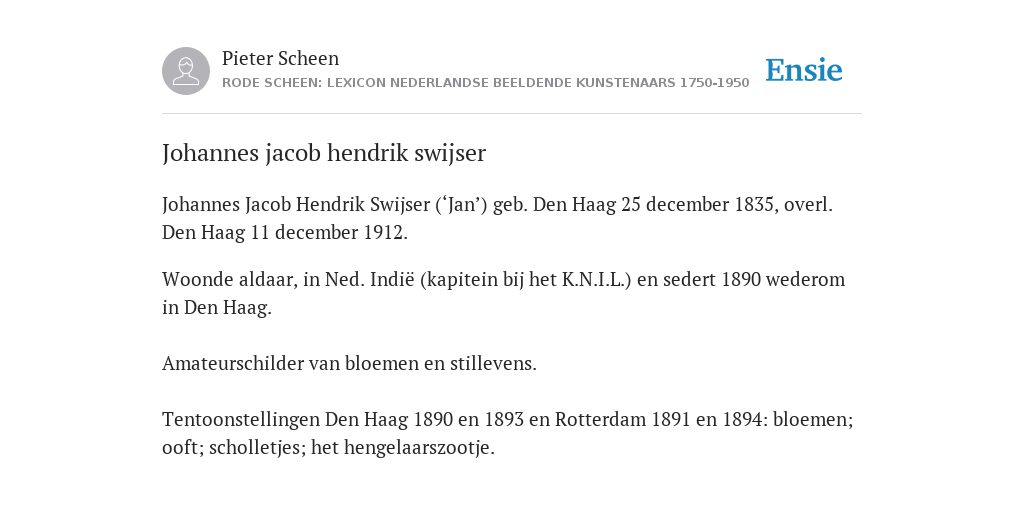 Pieter Scheen
RODE SCHEEN: LEXICON NEDERLANDSE BEELDENDE KUNSTENAARS 1750-1950

Ensie

Johannes jacob hendrik swijser

Johannes Jacob Hendrik Swijser (‘Jan’) geb. Den Haag 25 december 1835, overl. Den Haag 11 december 1912.

Woonde aldaar, in Ned. Indië (kapitein bij het K.N.I.L.) en sedert 1890 wederom in Den Haag.

Amateurschilder van bloemen en stillevens.

Tentoonstellingen Den Haag 1890 en 1893 en Rotterdam 1891 en 1894: bloemen; ooft; scholletjes; het hengelaarszootje.